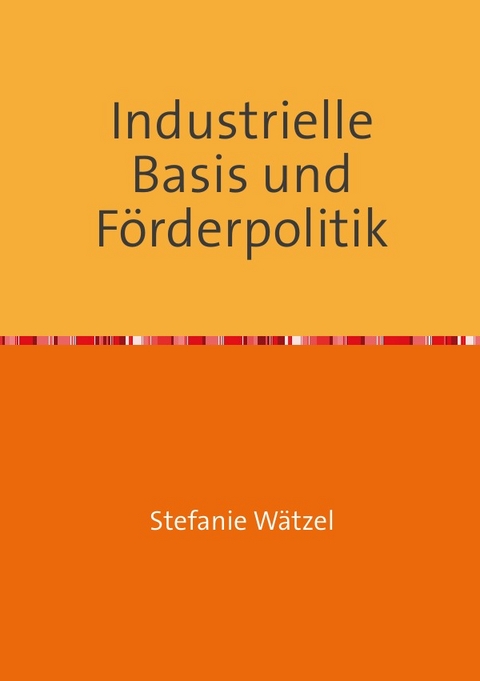 Industrielle Basis und Förderpolitik

Stefanie Wätzel